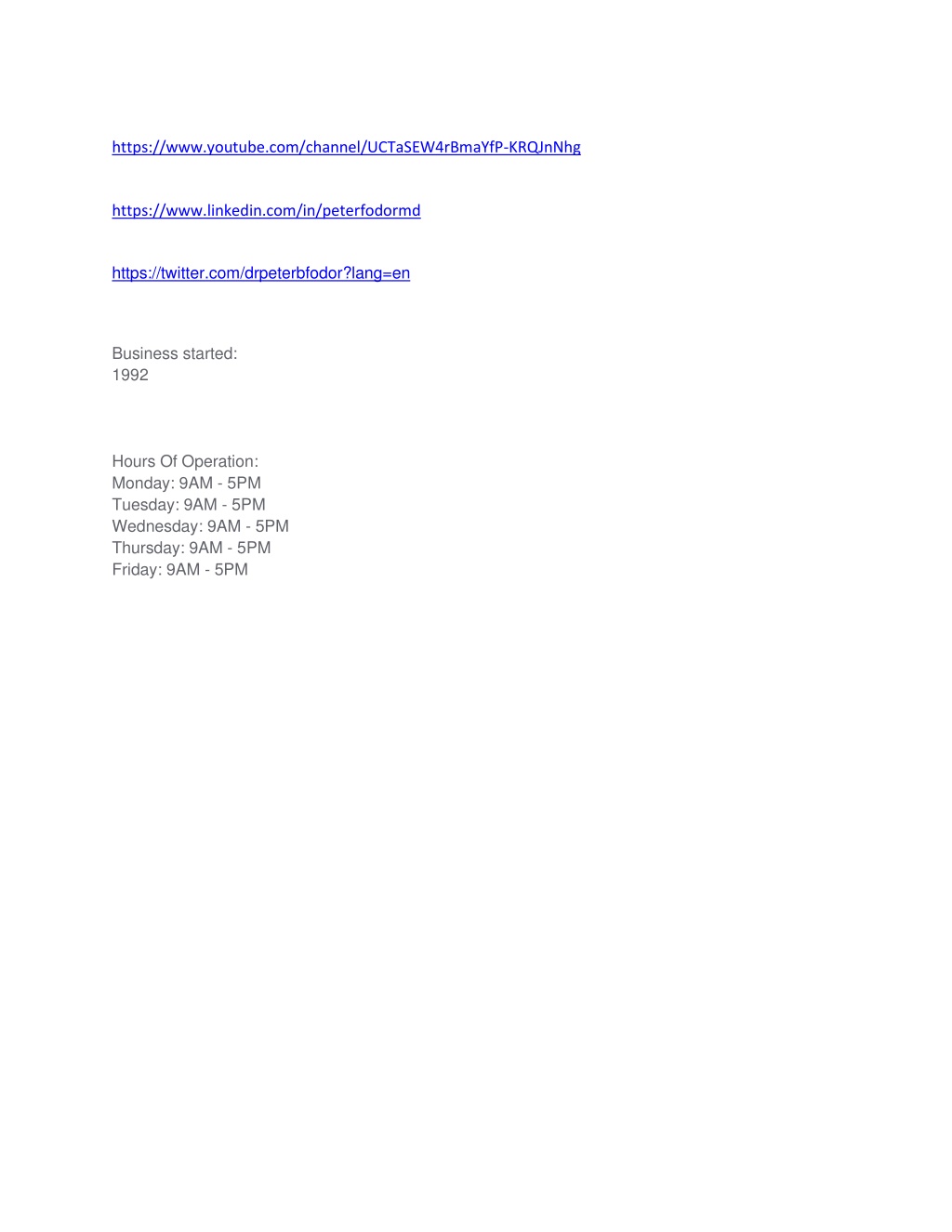 https://www.youtube.com/channel/UCTaSEW4rBmaYfP-KRQJnNhg

https://www.linkedin.com/in/peterfodormd

https://twitter.com/drpeterbfodor?lang=en

Business started:
1992

Hours Of Operation:
Monday: 9AM - 5PM
Tuesday: 9AM - 5PM
Wednesday: 9AM - 5PM
Thursday: 9AM - 5PM
Friday: 9AM - 5PM